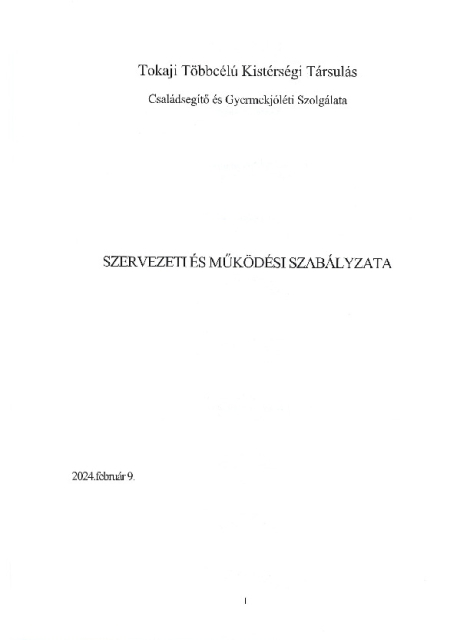 Tokaji Többcélú Kistérségi Társulás

Családsegítő és Gyermekjóléti Szolgálata

SZERVEZETI ÉS MŰKÖDÉSI SZABÁLYZATA

2024.február 9.

1